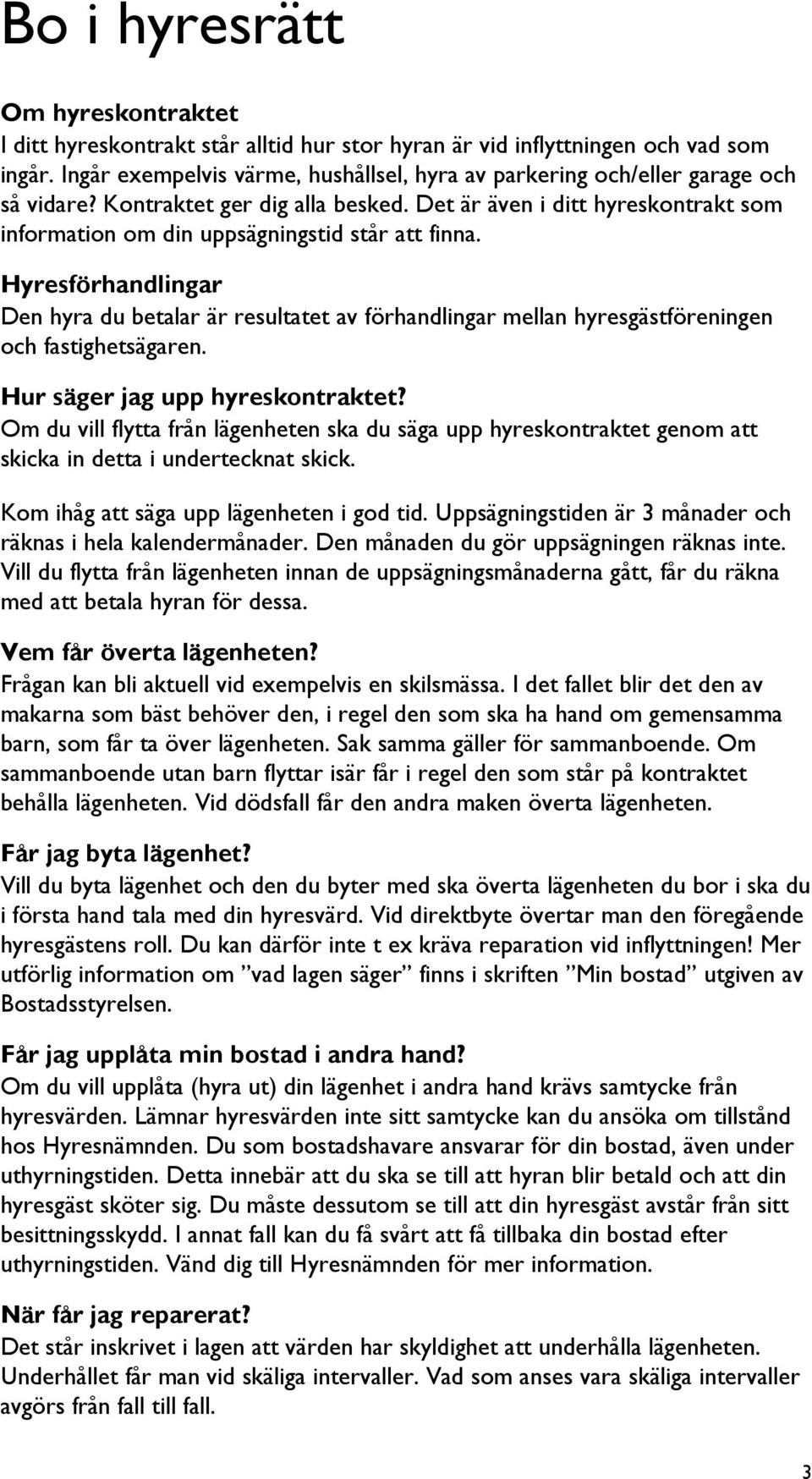 Bo i hyresrätt

Om hyreskontraktet
I ditt hyreskontrakt står alltid hur stor hyran är vid inflyttningen och vad som ingår. Ingår exempelvis värme, hushållsel, hyra av parkering och/eller garage och så vidare? Kontraktet ger dig alla besked. Det är även i ditt hyreskontrakt som information om din uppsägningstid står att finna.

Hyresförhandlingar
Den hyra du betalar är resultatet av förhandlingar mellan hyresgästföreningen och fastighetsägaren.

Hur säger jag upp hyreskontraktet?
Om du vill flytta från lägenheten ska du säga upp hyreskontraktet genom att skicka in detta i undertecknat skick.

Kom ihåg att säga upp lägenheten i god tid. Uppsägningstiden är 3 månader och räknas i hela kalendermånader. Den månaden du gör uppsägningen räknas inte. Vill du flytta från lägenheten innan de uppsägningsmånaderna gått, får du räkna med att betala hyran för dessa.

Vem får överta lägenheten?
Frågan kan bli aktuell vid exempelvis en skilsmässa. I det fallet blir det den av makarna som bäst behöver den, i regel den som ska ha hand om gemensamma barn, som får ta över lägenheten. Sak samma gäller för sammanboende. Om sammanboende utan barn flyttar isär får i regel den som står på kontraktet behålla lägenheten. Vid dödsfall får den andra maken överta lägenheten.

Får jag byta lägenhet?
Vill du byta lägenhet och den du byter med ska överta lägenheten du bor i ska du i första hand tala med din hyresvärd. Vid direktbyte övertar man den föregående hyresgästens roll. Du kan därför inte t ex kräva reparation vid inflyttningen! Mer utförlig information om ”vad lagen säger” finns i skriften ”Min bostad” utgiven av Bostadsstyrelsen.

Får jag upplåta min bostad i andra hand?
Om du vill upplåta (hyra ut) din lägenhet i andra hand krävs samtycke från hyresvärden. Lämnar hyresvärden inte sitt samtycke kan du ansöka om tillstånd hos Hyresnämnden. Du som bostadshavare ansvarar för din bostad, även under uthyrningstiden. Detta innebär att du ska se till att hyran blir betald och att din hyresgäst sköter sig. Du måste dessutom se till att din hyresgäst avstår från sitt besittningsskydd. I annat fall kan du få svårt att få tillbaka din bostad efter uthyrningstiden. Vänd dig till Hyresnämnden för mer information.

När får jag reparerat?
Det står inskrivet i lagen att värden har skyldighet att underhålla lägenheten. Underhållet får man vid skäliga intervaller. Vad som anses vara skäliga intervaller avgörs från fall till fall.

3